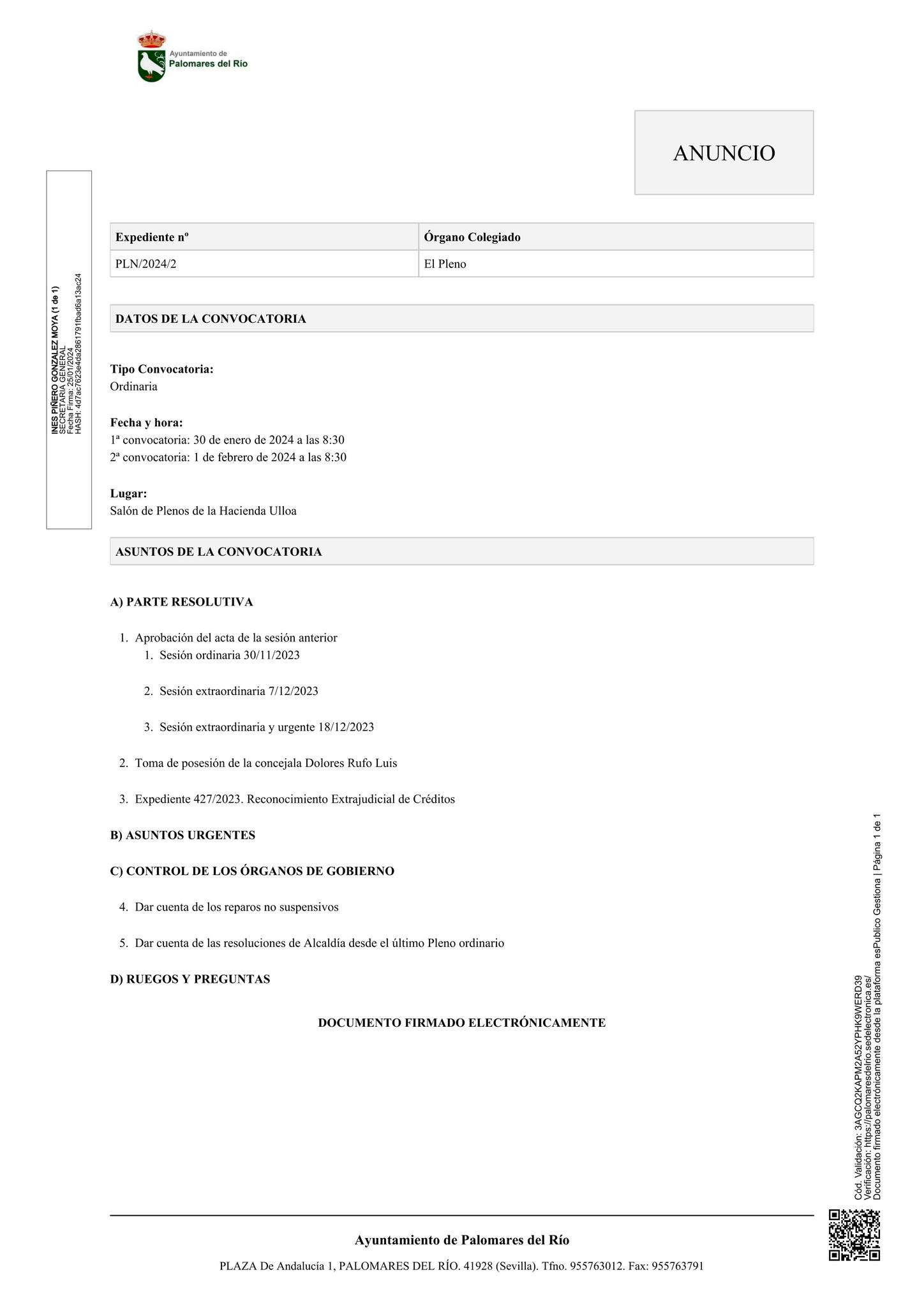 Ayuntamiento de
Palomares del Río

ANUNCIO

INES PIÑERO GONZALEZ MOYA (1 de 1)
SECRETARIA GENERAL
Fecha Firma: 25/01/2024
HASH: 4d7ac7623e4da2861791fbad6a13ac24

| Expediente nº | Órgano Colegiado |
|---|---|
| PLN/2024/2 | El Pleno |

DATOS DE LA CONVOCATORIA

Tipo Convocatoria:
Ordinaria

Fecha y hora:
1ª convocatoria: 30 de enero de 2024 a las 8:30
2ª convocatoria: 1 de febrero de 2024 a las 8:30

Lugar:
Salón de Plenos de la Hacienda Ulloa

ASUNTOS DE LA CONVOCATORIA

A) PARTE RESOLUTIVA

1. Aprobación del acta de la sesión anterior
1. Sesión ordinaria 30/11/2023

2. Sesión extraordinaria 7/12/2023

3. Sesión extraordinaria y urgente 18/12/2023

2. Toma de posesión de la concejala Dolores Rufo Luis

3. Expediente 427/2023. Reconocimiento Extrajudicial de Créditos

B) ASUNTOS URGENTES

C) CONTROL DE LOS ÓRGANOS DE GOBIERNO

4. Dar cuenta de los reparos no suspensivos

5. Dar cuenta de las resoluciones de Alcaldía desde el último Pleno ordinario

D) RUEGOS Y PREGUNTAS

DOCUMENTO FIRMADO ELECTRÓNICAMENTE

Cód. Validación: 3AGCQ2KAPM2A52YPHK9WERD39
Verificación: https://palomaresdelrio.sedelectronica.es/
Documento firmado electrónicamente desde la plataforma esPublico Gestiona | Página 1 de 1

Ayuntamiento de Palomares del Río

PLAZA De Andalucía 1, PALOMARES DEL RÍO. 41928 (Sevilla). Tfno. 955763012. Fax: 955763791